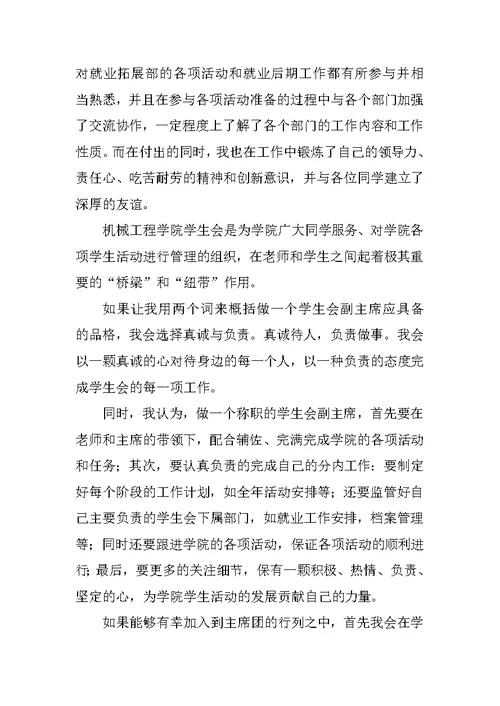 对就业拓展部的各项活动和就业后期工作都有所参与并相当熟悉，并且在参与各项活动准备的过程中与各个部门加强了交流协作，一定程度上了解了各个部门的工作内容和工作性质。而在付出的同时，我也在工作中锻炼了自己的领导力、责任心、吃苦耐劳的精神和创新意识，并与各位同学建立了深厚的友谊。

机械工程学院学生会是为学院广大同学服务、对学院各项学生活动进行管理的组织，在老师和学生之间起着极其重要的“桥梁”和“纽带”作用。

如果让我用两个词来概括做一个学生会副主席应具备的品格，我会选择真诚与负责。真诚待人，负责做事。我会以一颗真诚的心对待身边的每一个人，以一种负责的态度完成学生会的每一项工作。

同时，我认为，做一个称职的学生会副主席，首先要在老师和主席的带领下，配合辅佐、完满完成学院的各项活动和任务；其次，要认真负责的完成自己的分内工作：要制定好每个阶段的工作计划，如全年活动安排等；还要监管好自己主要负责的学生会下属部门，如就业工作安排，档案管理等；同时还要跟进学院的各项活动，保证各项活动的顺利进行；最后，要更多的关注细节，保有一颗积极、热情、负责、坚定的心，为学院学生活动的发展贡献自己的力量。

如果能够有幸加入到主席团的行列之中，首先我会在学